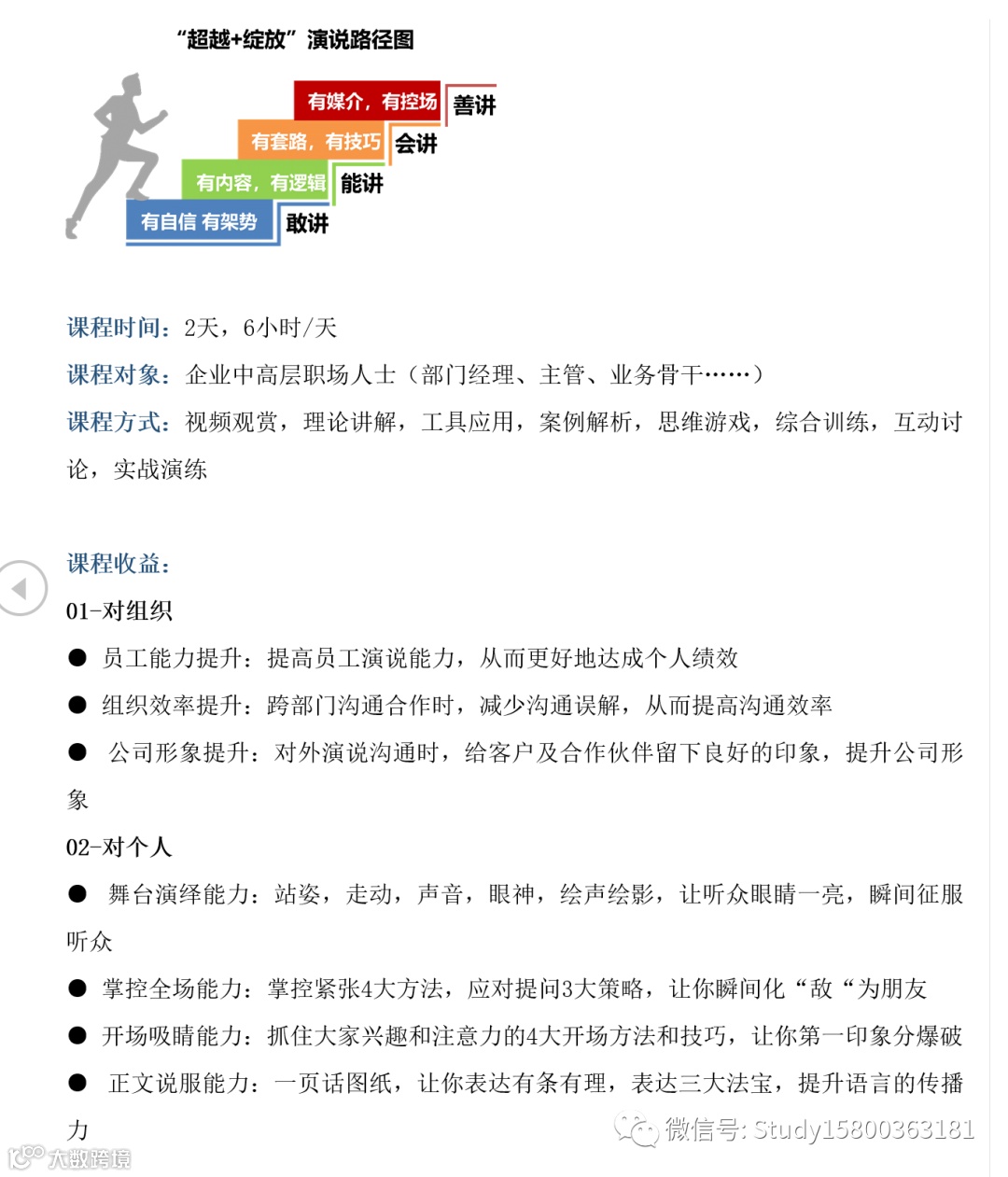 “超越+绽放”演说路径图

有媒介，有控场 善讲
有套路，有技巧 会讲
有内容，有逻辑 能讲
有自信 有架势 敢讲

课程时间：2天，6小时/天

课程对象：企业中高层职场人士（部门经理、主管、业务骨干……）

课程方式：视频观赏，理论讲解，工具应用，案例解析，思维游戏，综合训练，互动讨论，实战演练

课程收益：

01-对组织

● 员工能力提升：提高员工演说能力，从而更好地达成个人绩效

● 组织效率提升：跨部门沟通合作时，减少沟通误解，从而提高沟通效率

● 公司形象提升：对外演说沟通时，给客户及合作伙伴留下良好的印象，提升公司形象

02-对个人

● 舞台演绎能力：站姿，走动，声音，眼神，绘声绘影，让听众眼睛一亮，瞬间征服听众

● 掌控全场能力：掌控紧张4大方法，应对提问3大策略，让你瞬间化“敌“为朋友

● 开场吸睛能力：抓住大家兴趣和注意力的4大开场方法和技巧，让你第一印象分爆破

● 正文说服能力：一页话图纸，让你表达有条有理，表达三大法宝，提升语言的传播力

微信号: Study15800363181

大数跨境